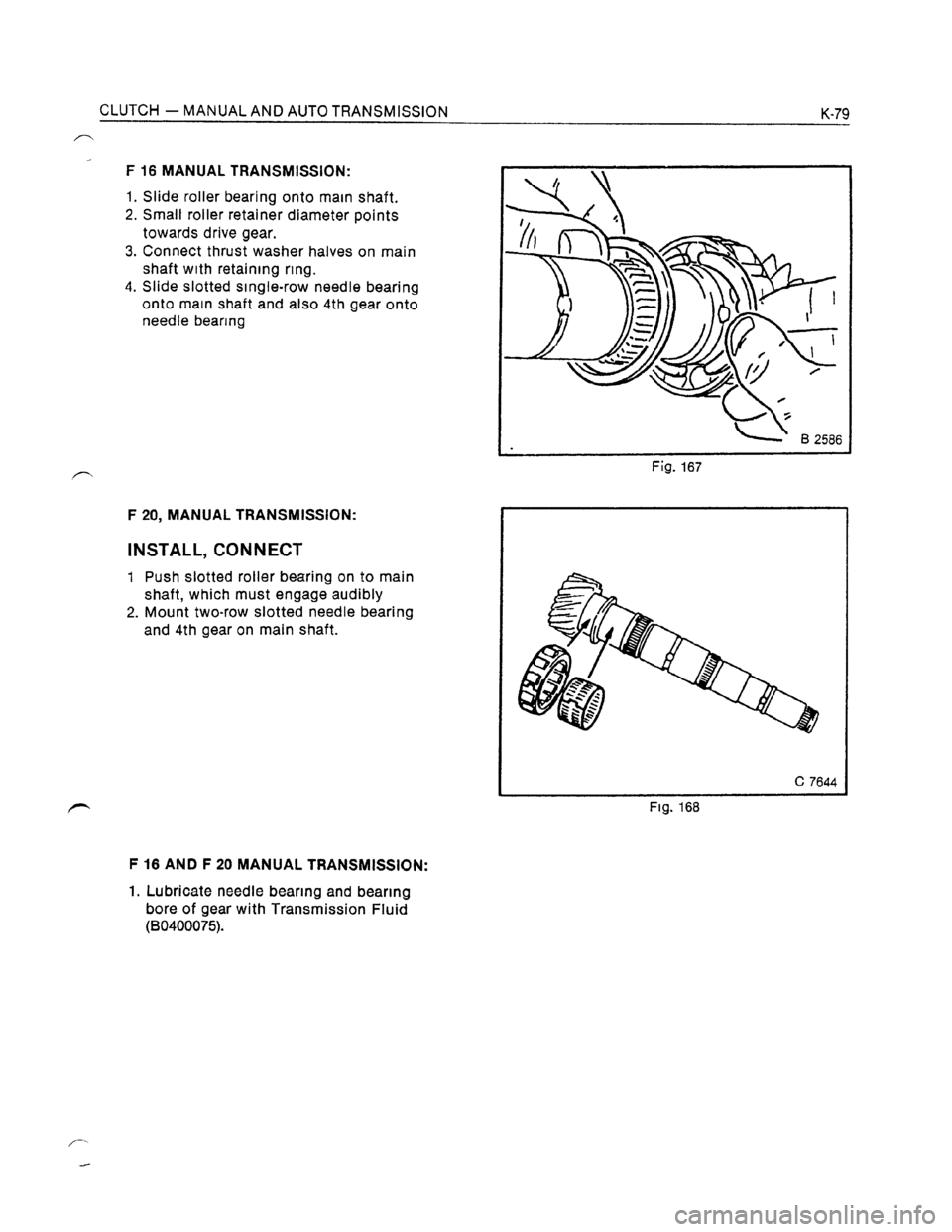 CLUTCH — MANUAL AND AUTO TRANSMISSION

K-79

F 16 MANUAL TRANSMISSION:

1. Slide roller bearing onto main shaft.
2. Small roller retainer diameter points towards drive gear.
3. Connect thrust washer halves on main shaft with retaining ring.
4. Slide slotted single-row needle bearing onto main shaft and also 4th gear onto needle bearing

B 2586

Fig. 167

F 20, MANUAL TRANSMISSION:

INSTALL, CONNECT

1 Push slotted roller bearing on to main shaft, which must engage audibly
2. Mount two-row slotted needle bearing and 4th gear on main shaft.

C 7644

Fig. 168

F 16 AND F 20 MANUAL TRANSMISSION:

1. Lubricate needle bearing and bearing bore of gear with Transmission Fluid (B0400075).

carmanualsonline.info